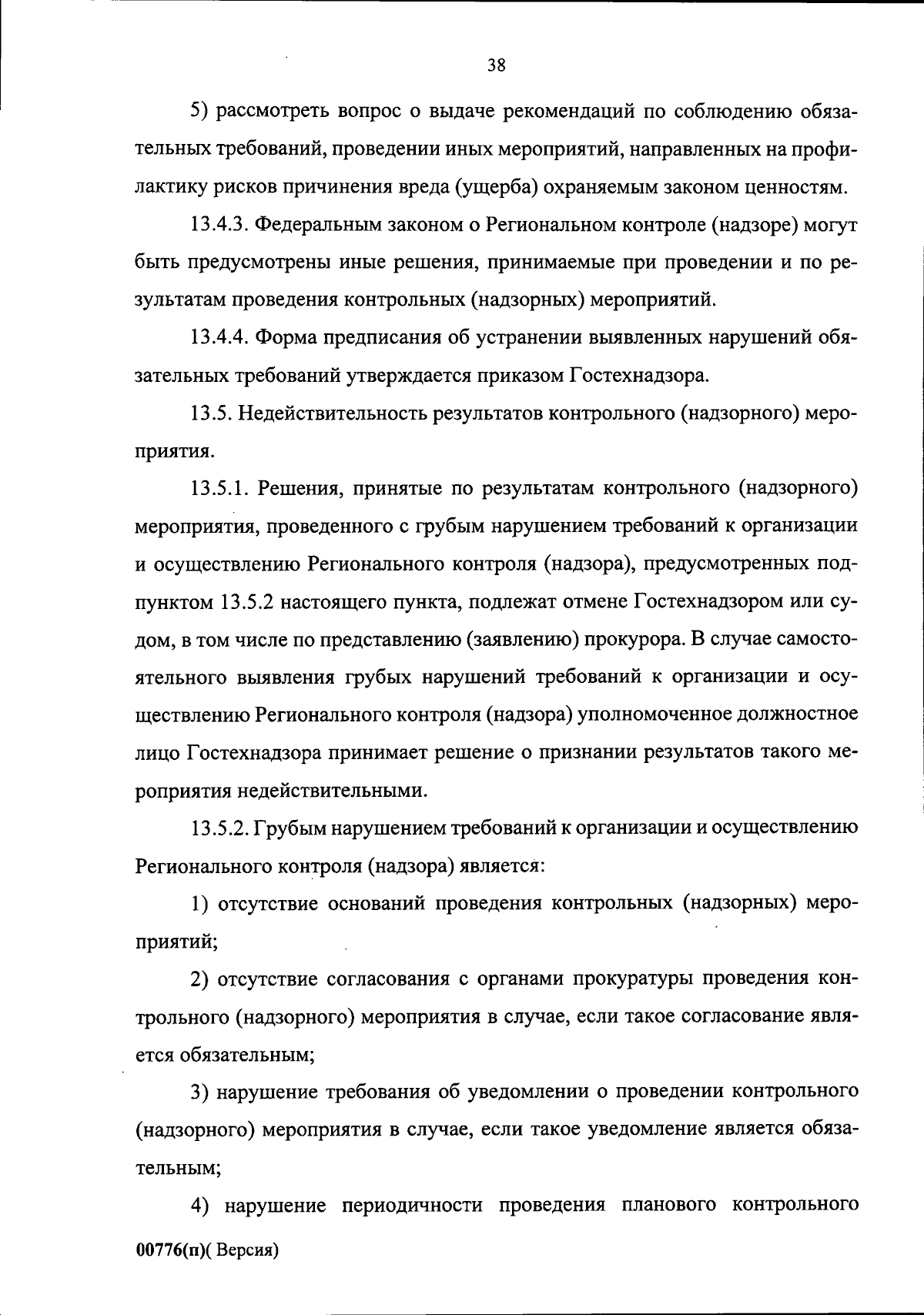 38

5) рассмотреть вопрос о выдаче рекомендаций по соблюдению обязательных требований, проведении иных мероприятий, направленных на профилактику рисков причинения вреда (ущерба) охраняемым законом ценностям.

13.4.3. Федеральным законом о Региональном контроле (надзоре) могут быть предусмотрены иные решения, принимаемые при проведении и по результатам проведения контрольных (надзорных) мероприятий.

13.4.4. Форма предписания об устранении выявленных нарушений обязательных требований утверждается приказом Гостехнадзора.

13.5. Недействительность результатов контрольного (надзорного) мероприятия.

13.5.1. Решения, принятые по результатам контрольного (надзорного) мероприятия, проведенного с грубым нарушением требований к организации и осуществлению Регионального контроля (надзора), предусмотренных подпунктом 13.5.2 настоящего пункта, подлежат отмене Гостехнадзором или судом, в том числе по представлению (заявлению) прокурора. В случае самостоятельного выявления грубых нарушений требований к организации и осуществлению Регионального контроля (надзора) уполномоченное должностное лицо Гостехнадзора принимает решение о признании результатов такого мероприятия недействительными.

13.5.2. Грубым нарушением требований к организации и осуществлению Регионального контроля (надзора) является:

1) отсутствие оснований проведения контрольных (надзорных) мероприятий;

2) отсутствие согласования с органами прокуратуры проведения контрольного (надзорного) мероприятия в случае, если такое согласование является обязательным;

3) нарушение требования об уведомлении о проведении контрольного (надзорного) мероприятия в случае, если такое уведомление является обязательным;

4) нарушение периодичности проведения планового контрольного

00776(п)( Версия)